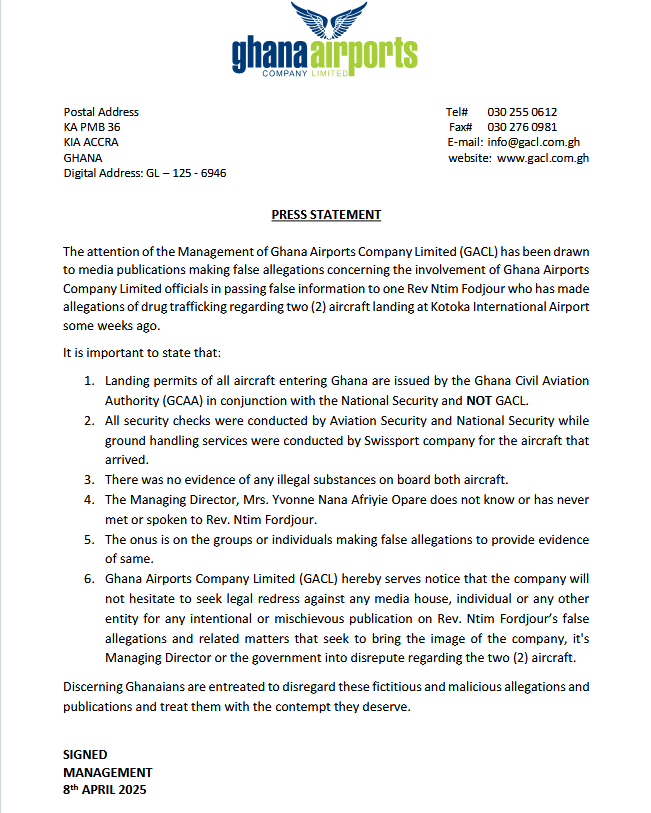 ghana airports
COMPANY LIMITED

Postal Address
KA PMB 36
KIA ACCRA
GHANA
Digital Address: GL – 125 - 6946

Tel# 030 255 0612
Fax# 030 276 0981
E-mail: info@gacl.com.gh
website: www.gacl.com.gh

PRESS STATEMENT

The attention of the Management of Ghana Airports Company Limited (GACL) has been drawn to media publications making false allegations concerning the involvement of Ghana Airports Company Limited officials in passing false information to one Rev Ntim Fodjour who has made allegations of drug trafficking regarding two (2) aircraft landing at Kotoka International Airport some weeks ago.

It is important to state that:

1. Landing permits of all aircraft entering Ghana are issued by the Ghana Civil Aviation Authority (GCAA) in conjunction with the National Security and NOT GACL.
2. All security checks were conducted by Aviation Security and National Security while ground handling services were conducted by Swissport company for the aircraft that arrived.
3. There was no evidence of any illegal substances on board both aircraft.
4. The Managing Director, Mrs. Yvonne Nana Afriyie Opare does not know or has never met or spoken to Rev. Ntim Fordjour.
5. The onus is on the groups or individuals making false allegations to provide evidence of same.
6. Ghana Airports Company Limited (GACL) hereby serves notice that the company will not hesitate to seek legal redress against any media house, individual or any other entity for any intentional or mischievous publication on Rev. Ntim Fordjour's false allegations and related matters that seek to bring the image of the company, it's Managing Director or the government into disrepute regarding the two (2) aircraft.

Discerning Ghanaians are entreated to disregard these fictitious and malicious allegations and publications and treat them with the contempt they deserve.

SIGNED
MANAGEMENT
8th APRIL 2025